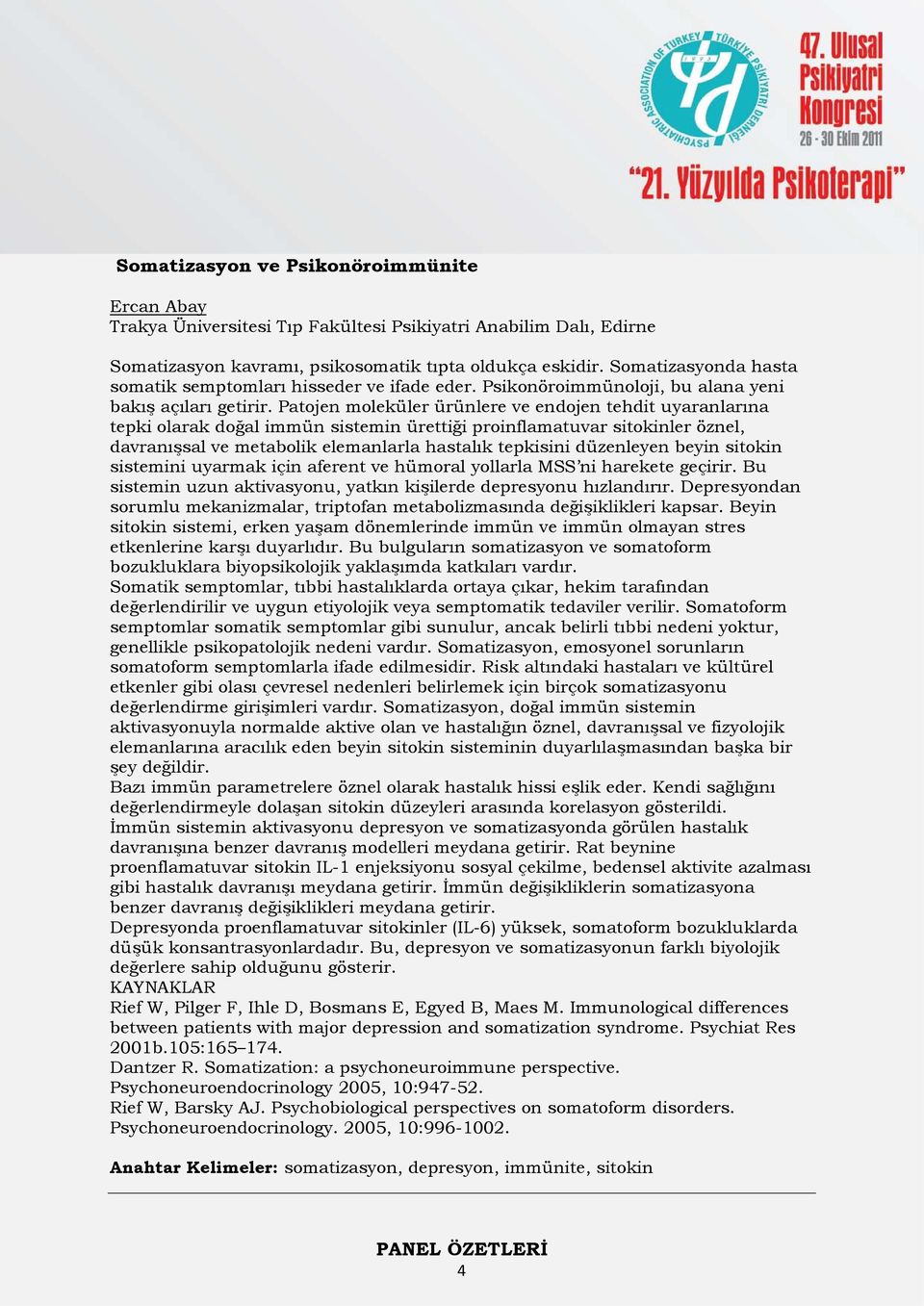 PSYCHIATRIC ASSOCIATION OF TURKEY TÜRKİYE PSİKİYATRİ DERNEĞİ

47. Ulusal Psikiyatri Kongresi
26 - 30 Ekim 2011

"21. Yüzyılda Psikoterapi"

Somatizasyon ve Psikonöroimmünite

Ercan Abay
Trakya Üniversitesi Tıp Fakültesi Psikiyatri Anabilim Dalı, Edirne

Somatizasyon kavramı, psikosomatik tıpta oldukça eskidir. Somatizasyonda hasta somatik semptomları hisseder ve ifade eder. Psikonöroimmünoloji, bu alana yeni bakış açıları getirir. Patojen moleküler ürünlere ve endojen tehdit uyaranlarına tepki olarak doğal immün sistemin ürettiği proinflamatuvar sitokinler öznel, davranışsal ve metabolik elemanlarla hastalık tepkisini düzenleyen beyin sitokin sistemini uyarmak için aferent ve hümoral yollarla MSS'ni harekete geçirir. Bu sistemin uzun aktivasyonu, yatkın kişilerde depresyonu hızlandırır. Depresyondan sorumlu mekanizmalar, triptofan metabolizmasında değişiklikleri kapsar. Beyin sitokin sistemi, erken yaşam dönemlerinde immün ve immün olmayan stres etkenlerine karşı duyarlıdır. Bu bulguların somatizasyon ve somatoform bozukluklara biyopsikolojik yaklaşımda katkıları vardır.
Somatik semptomlar, tıbbi hastalıklarda ortaya çıkar, hekim tarafından değerlendirilir ve uygun etiyolojik veya semptomatik tedaviler verilir. Somatoform semptomlar somatik semptomlar gibi sunulur, ancak belirli tıbbi nedeni yoktur, genellikle psikopatolojik nedeni vardır. Somatizasyon, emosyonel sorunların somatoform semptomlarla ifade edilmesidir. Risk altındaki hastaları ve kültürel etkenler gibi olası çevresel nedenleri belirlemek için birçok somatizasyonu değerlendirme girişimleri vardır. Somatizasyon, doğal immün sistemin aktivasyonuyla normalde aktive olan ve hastalığın öznel, davranışsal ve fizyolojik elemanlarına aracılık eden beyin sitokin sisteminin duyarlılaşmasından başka bir şey değildir.
Bazı immün parametrelere öznel olarak hastalık hissi eşlik eder. Kendi sağlığını değerlendirmeyle dolaşan sitokin düzeyleri arasında korelasyon gösterildi.
İmmün sistemin aktivasyonu depresyon ve somatizasyonda görülen hastalık davranışına benzer davranış modelleri meydana getirir. Rat beynine proenflamatuvar sitokin IL-1 enjeksiyonu sosyal çekilme, bedensel aktivite azalması gibi hastalık davranışı meydana getirir. İmmün değişikliklerin somatizasyona benzer davranış değişiklikleri meydana getirir.
Depresyonda proenflamatuvar sitokinler (IL-6) yüksek, somatoform bozukluklarda düşük konsantrasyonlardadır. Bu, depresyon ve somatizasyonun farklı biyolojik değerlere sahip olduğunu gösterir.
KAYNAKLAR
Rief W, Pilger F, Ihle D, Bosmans E, Egyed B, Maes M. Immunological differences between patients with major depression and somatization syndrome. Psychiat Res 2001b.105:165–174.
Dantzer R. Somatization: a psychoneuroimmune perspective. Psychoneuroendocrinology 2005, 10:947-52.
Rief W, Barsky AJ. Psychobiological perspectives on somatoform disorders. Psychoneuroendocrinology. 2005, 10:996-1002.

Anahtar Kelimeler: somatizasyon, depresyon, immünite, sitokin

PANEL ÖZETLERİ
4